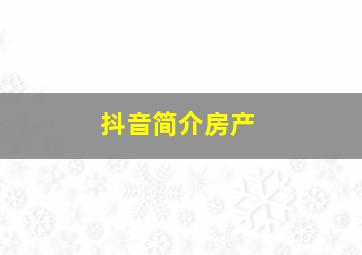 抖音简介房产